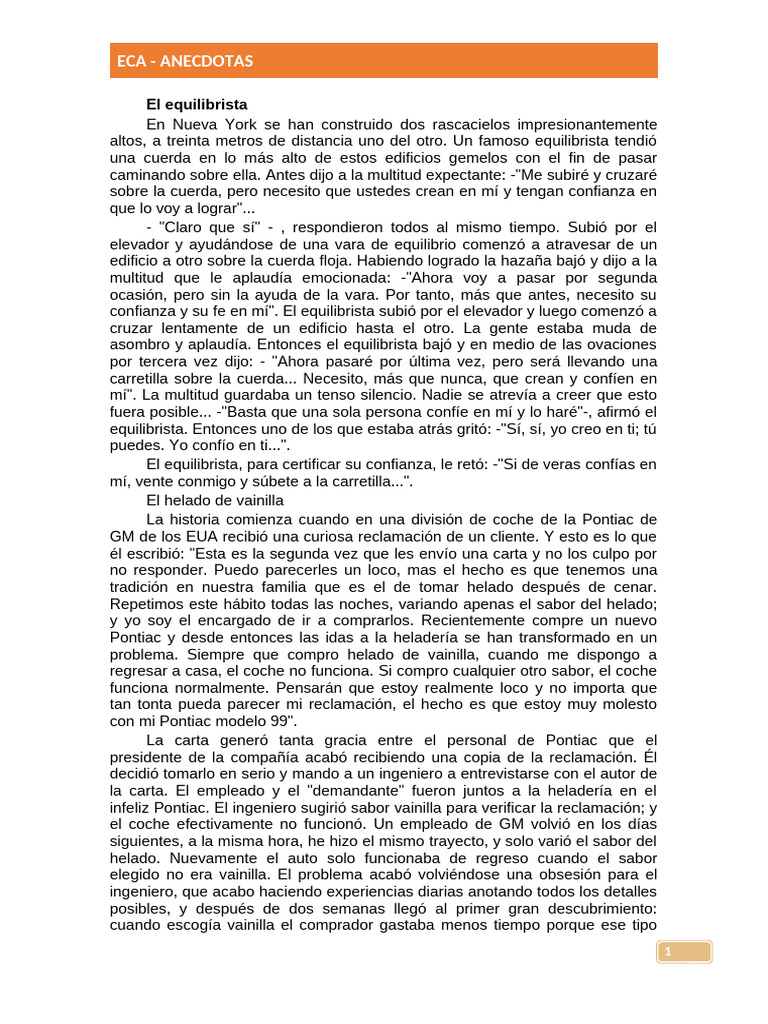 ECA - ANECDOTAS

El equilibrista

En Nueva York se han construido dos rascacielos impresionantemente altos, a treinta metros de distancia uno del otro. Un famoso equilibrista tendió una cuerda en lo más alto de estos edificios gemelos con el fin de pasar caminando sobre ella. Antes dijo a la multitud expectante: -"Me subiré y cruzaré sobre la cuerda, pero necesito que ustedes crean en mí y tengan confianza en que lo voy a lograr"...

- "Claro que sí" - , respondieron todos al mismo tiempo. Subió por el elevador y ayudándose de una vara de equilibrio comenzó a atravesar de un edificio a otro sobre la cuerda floja. Habiendo logrado la hazaña bajó y dijo a la multitud que le aplaudía emocionada: -"Ahora voy a pasar por segunda ocasión, pero sin la ayuda de la vara. Por tanto, más que antes, necesito su confianza y su fe en mí". El equilibrista subió por el elevador y luego comenzó a cruzar lentamente de un edificio hasta el otro. La gente estaba muda de asombro y aplaudía. Entonces el equilibrista bajó y en medio de las ovaciones por tercera vez dijo: - "Ahora pasaré por última vez, pero será llevando una carretilla sobre la cuerda... Necesito, más que nunca, que crean y confíen en mí". La multitud guardaba un tenso silencio. Nadie se atrevía a creer que esto fuera posible... -"Basta que una sola persona confíe en mí y lo haré"-, afirmó el equilibrista. Entonces uno de los que estaba atrás gritó: -"Sí, sí, yo creo en ti; tú puedes. Yo confío en ti...".

El equilibrista, para certificar su confianza, le retó: -"Si de veras confías en mí, vente conmigo y súbete a la carretilla...".

El helado de vainilla

La historia comienza cuando en una división de coche de la Pontiac de GM de los EUA recibió una curiosa reclamación de un cliente. Y esto es lo que él escribió: "Esta es la segunda vez que les envío una carta y no los culpo por no responder. Puedo parecerles un loco, mas el hecho es que tenemos una tradición en nuestra familia que es el de tomar helado después de cenar. Repetimos este hábito todas las noches, variando apenas el sabor del helado; y yo soy el encargado de ir a comprarlos. Recientemente compre un nuevo Pontiac y desde entonces las idas a la heladería se han transformado en un problema. Siempre que compro helado de vainilla, cuando me dispongo a regresar a casa, el coche no funciona. Si compro cualquier otro sabor, el coche funciona normalmente. Pensarán que estoy realmente loco y no importa que tan tonta pueda parecer mi reclamación, el hecho es que estoy muy molesto con mi Pontiac modelo 99".

La carta generó tanta gracia entre el personal de Pontiac que el presidente de la compañía acabó recibiendo una copia de la reclamación. Él decidió tomarlo en serio y mando a un ingeniero a entrevistarse con el autor de la carta. El empleado y el "demandante" fueron juntos a la heladería en el infeliz Pontiac. El ingeniero sugirió sabor vainilla para verificar la reclamación; y el coche efectivamente no funcionó. Un empleado de GM volvió en los días siguientes, a la misma hora, he hizo el mismo trayecto, y solo varió el sabor del helado. Nuevamente el auto solo funcionaba de regreso cuando el sabor elegido no era vainilla. El problema acabó volviéndose una obsesión para el ingeniero, que acabo haciendo experiencias diarias anotando todos los detalles posibles, y después de dos semanas llegó al primer gran descubrimiento: cuando escogía vainilla el comprador gastaba menos tiempo porque ese tipo

1